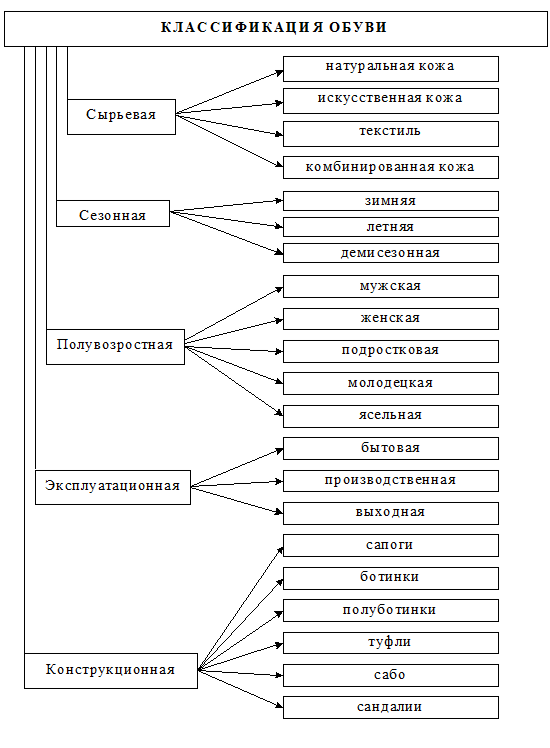 КЛАССИФИКАЦИЯ ОБУВИ

Сырьевая
натуральная кожа
искусственная кожа
текстиль
комбинированная кожа

Сезонная
зимняя
летняя
демисезонная

Полувозростная
мужская
женская
подростковая
молодецкая
ясельная

Эксплуатационная
бытовая
производственная
выходная

Конструкционная
сапоги
ботинки
полуботинки
туфли
сабо
сандалии